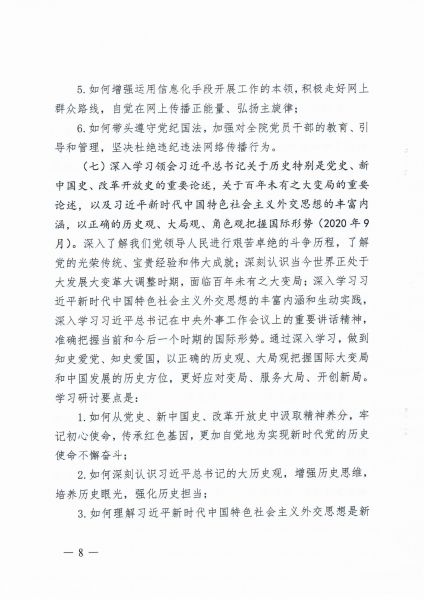 5. 如何增强运用信息化手段开展工作的本领，积极走好网上群众路线，自觉在网上传播正能量、弘扬主旋律；

6. 如何带头遵守党纪国法，加强对全院党员干部的教育、引导和管理，坚决杜绝违纪违法网络传播行为。

（七）深入学习领会习近平总书记关于历史特别是党史、新中国史、改革开放史的重要论述，关于百年未有之大变局的重要论述，以及习近平新时代中国特色社会主义外交思想的丰富内涵，以正确的历史观、大局观、角色观把握国际形势（2020年9月）。深入了解我们党领导人民进行艰苦卓绝的斗争历程，了解党的光荣传统、宝贵经验和伟大成就；深刻认识当今世界正处于大发展大变革大调整时期，面临百年未有之大变局；深入学习习近平新时代中国特色社会主义外交思想的丰富内涵和生动实践，深入学习习近平总书记在中央外事工作会议上的重要讲话精神，准确把握当前和今后一个时期的国际形势。通过深入学习，做到知史爱党、知史爱国，以正确的历史观、大局观把握国际大变局和中国发展的历史方位，更好应对变局、服务大局、开创新局。学习研讨要点是：

1. 如何从党史、新中国史、改革开放史中汲取精神养分，牢记初心使命，传承红色基因，更加自觉地为实现新时代党的历史使命不懈奋斗；

2. 如何深刻认识习近平总书记的大历史观，增强历史思维，培养历史眼光，强化历史担当；

3. 如何理解习近平新时代中国特色社会主义外交思想是新

— 8 —